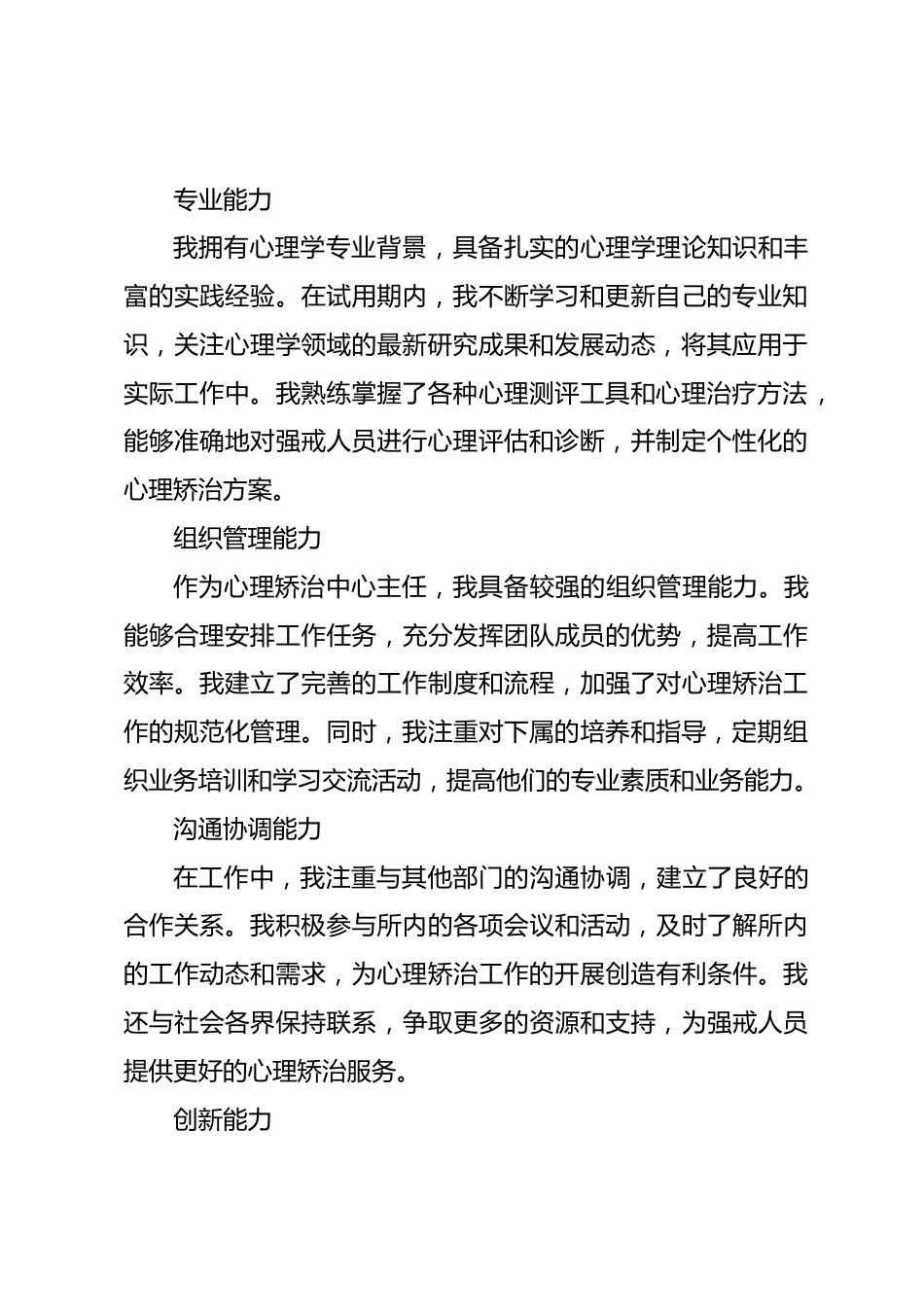 专业能力

我拥有心理学专业背景，具备扎实的心理学理论知识和丰富的实践经验。在试用期内，我不断学习和更新自己的专业知识，关注心理学领域的最新研究成果和发展动态，将其应用于实际工作中。我熟练掌握了各种心理测评工具和心理治疗方法，能够准确地对强戒人员进行心理评估和诊断，并制定个性化的心理矫治方案。

组织管理能力

作为心理矫治中心主任，我具备较强的组织管理能力。我能够合理安排工作任务，充分发挥团队成员的优势，提高工作效率。我建立了完善的工作制度和流程，加强了对心理矫治工作的规范化管理。同时，我注重对下属的培养和指导，定期组织业务培训和学习交流活动，提高他们的专业素质和业务能力。

沟通协调能力

在工作中，我注重与其他部门的沟通协调，建立了良好的合作关系。我积极参与所内的各项会议和活动，及时了解所内的工作动态和需求，为心理矫治工作的开展创造有利条件。我还与社会各界保持联系，争取更多的资源和支持，为强戒人员提供更好的心理矫治服务。

创新能力